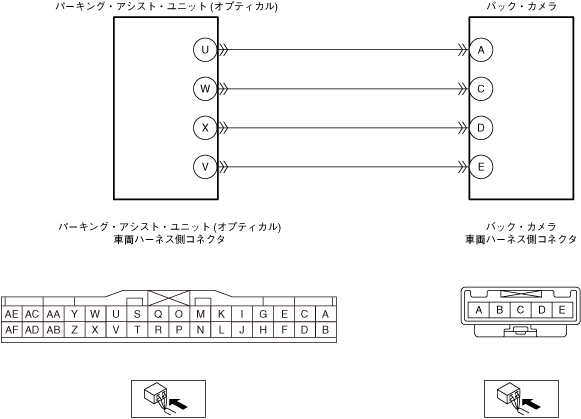 パーキング・アシスト・ユニット (オプティカル)

バック・カメラ

U
W
X
V

A
C
D
E

パーキング・アシスト・ユニット (オプティカル)
車両ハーネス側コネクタ

バック・カメラ
車両ハーネス側コネクタ

| AE | AC | AA | Y | W | U | S | Q | O | M | K | I | G | E | C | A |
|---|---|---|---|---|---|---|---|---|---|---|---|---|---|---|---|
| AF | AD | AB | Z | X | V | T | R | P | N | L | J | H | F | D | B |

| A | B | C | D | E |
|---|---|---|---|---|